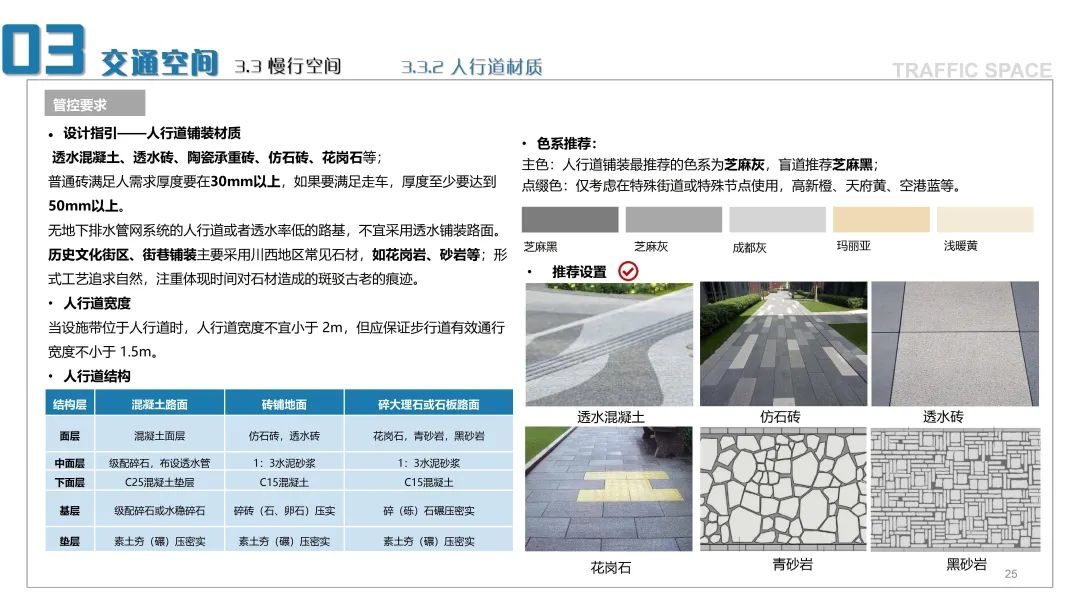 03 交通空间 3.3 慢行空间 3.3.2 人行道材质

TRAFFIC SPACE

管控要求

• 设计指引——人行道铺装材质

透水混凝土、透水砖、陶瓷承重砖、仿石砖、花岗石等；

普通砖满足人需求厚度要在30mm以上，如果要满足走车，厚度至少要达到50mm以上。

无地下排水管网系统的人行道或者透水率低的路基，不宜采用透水铺装路面。

历史文化街区、街巷铺装主要采用川西地区常见石材，如花岗岩、砂岩等；形式工艺追求自然，注重体现时间对石材造成的斑驳古老的痕迹。

• 人行道宽度

当设施带位于人行道时，人行道宽度不宜小于 2m，但应保证步行道有效通行宽度不小于 1.5m。

• 人行道结构

| 结构层 | 混凝土路面 | 砖铺地面 | 碎大理石或石板路面 |
|---|---|---|---|
| 面层 | 混凝土面层 | 仿石砖，透水砖 | 花岗石，青砂岩，黑砂岩 |
| 中面层 | 级配碎石，布设透水管 | 1：3水泥砂浆 | 1：3水泥砂浆 |
| 下面层 | C25混凝土垫层 | C15混凝土 | C15混凝土 |
| 基层 | 级配碎石或水稳碎石 | 碎砖（石、卵石）压实 | 碎（砾）石碾压密实 |
| 垫层 | 素土夯（碾）压密实 | 素土夯（碾）压密实 | 素土夯（碾）压密实 |

• 色系推荐：

主色：人行道铺装最推荐的色系为芝麻灰，盲道推荐芝麻黑；

点缀色：仅考虑在特殊街道或特殊节点使用，高新橙、天府黄、空港蓝等。

芝麻黑 芝麻灰 成都灰 玛丽亚 浅暖黄

• 推荐设置

透水混凝土 仿石砖 透水砖

花岗石 青砂岩 黑砂岩

25